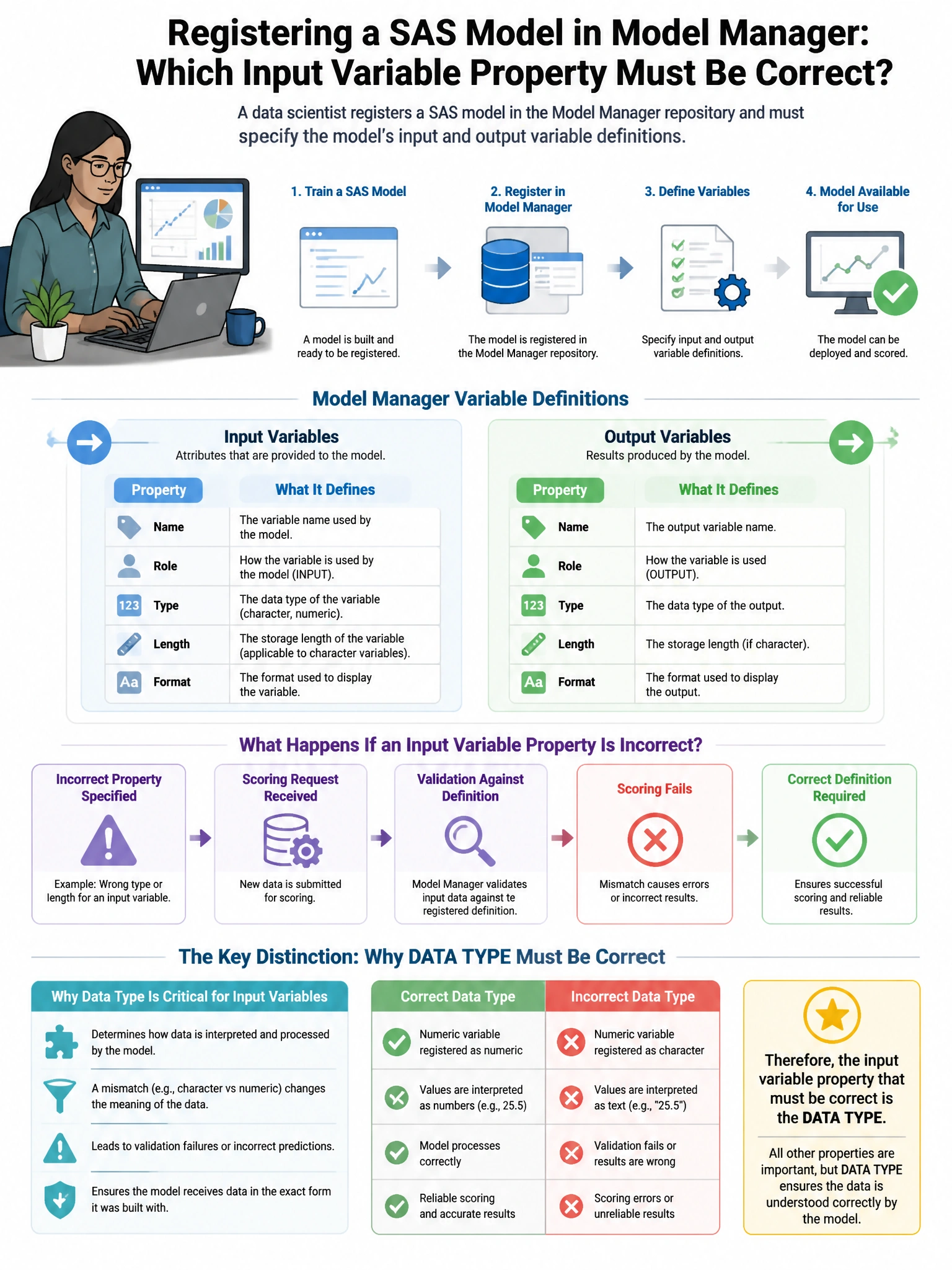 Registering a SAS Model in Model Manager: Which Input Variable Property Must Be Correct?

A data scientist registers a SAS model in the Model Manager repository and must specify the model's input and output variable definitions.

1. Train a SAS Model
A model is built and ready to be registered.

2. Register in Model Manager
The model is registered in the Model Manager repository.

3. Define Variables
Specify input and output variable definitions.

4. Model Available for Use
The model can be deployed and scored.

Model Manager Variable Definitions

Input Variables
Attributes that are provided to the model.

| Property | What It Defines |
|---|---|
| Name | The variable name used by the model. |
| Role | How the variable is used by the model (INPUT). |
| 123 Type | The data type of the variable (character, numeric). |
| Length | The storage length of the variable (applicable to character variables). |
| Aa Format | The format used to display the variable. |

Output Variables
Results produced by the model.

| Property | What It Defines |
|---|---|
| Name | The output variable name. |
| Role | How the variable is used (OUTPUT). |
| 123 Type | The data type of the output. |
| Length | The storage length (if character). |
| Aa Format | The format used to display the output. |

What Happens If an Input Variable Property Is Incorrect?

Incorrect Property Specified
Example: Wrong type or length for an input variable.

Scoring Request Received
New data is submitted for scoring.

Validation Against Definition
Model Manager validates input data against te registered definition.

Scoring Fails
Mismatch causes errors or incorrect results.

Correct Definition Required
Ensures successful scoring and reliable results.

The Key Distinction: Why DATA TYPE Must Be Correct

Why Data Type Is Critical for Input Variables
Determines how data is interpreted and processed by the model.
A mismatch (e.g., character vs numeric) changes the meaning of the data.
Leads to validation failures or incorrect predictions.
Ensures the model receives data in the exact form it was built with.

| Correct Data Type | Incorrect Data Type |
|---|---|
| Numeric variable registered as numeric | Numeric variable registered as character |
| Values are interpreted as numbers (e.g., 25.5) | Values are interpreted as text (e.g., "25.5") |
| Model processes correctly | Validation fails or results are wrong |
| Reliable scoring and accurate results | Scoring errors or unreliable results |

Therefore, the input variable property that must be correct is the DATA TYPE.

All other properties are important, but DATA TYPE ensures the data is understood correctly by the model.